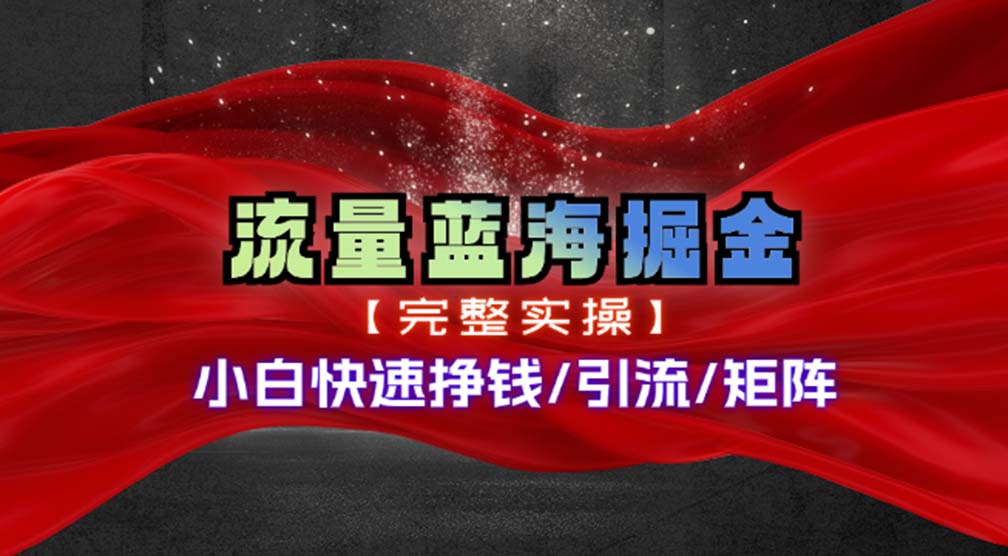 流量蓝海掘金

【完整实操】

小白快速挣钱/引流/矩阵